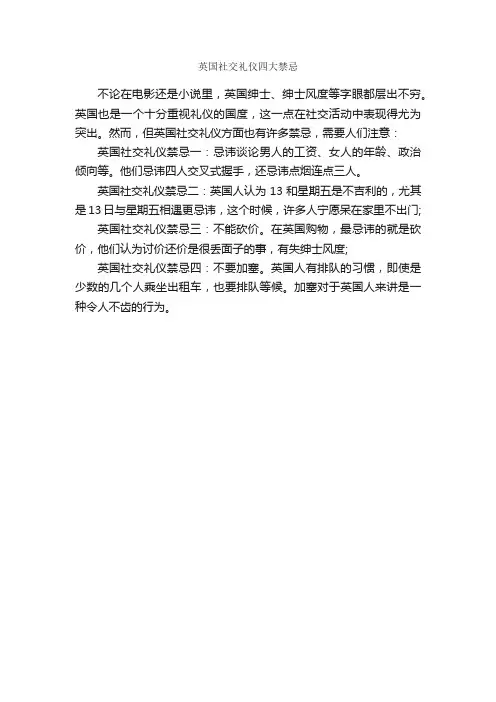 英国社交礼仪四大禁忌

不论在电影还是小说里，英国绅士、绅士风度等字眼都层出不穷。英国也是一个十分重视礼仪的国度，这一点在社交活动中表现得尤为突出。然而，但英国社交礼仪方面也有许多禁忌，需要人们注意：

英国社交礼仪禁忌一：忌讳谈论男人的工资、女人的年龄、政治倾向等。他们忌讳四人交叉式握手，还忌讳点烟连点三人。

英国社交礼仪禁忌二：英国人认为13和星期五是不吉利的，尤其是13日与星期五相遇更忌讳，这个时候，许多人宁愿呆在家里不出门;

英国社交礼仪禁忌三：不能砍价。在英国购物，最忌讳的就是砍价，他们认为讨价还价是很丢面子的事，有失绅士风度;

英国社交礼仪禁忌四：不要加塞。英国人有排队的习惯，即使是少数的几个人乘坐出租车，也要排队等候。加塞对于英国人来讲是一种令人不齿的行为。